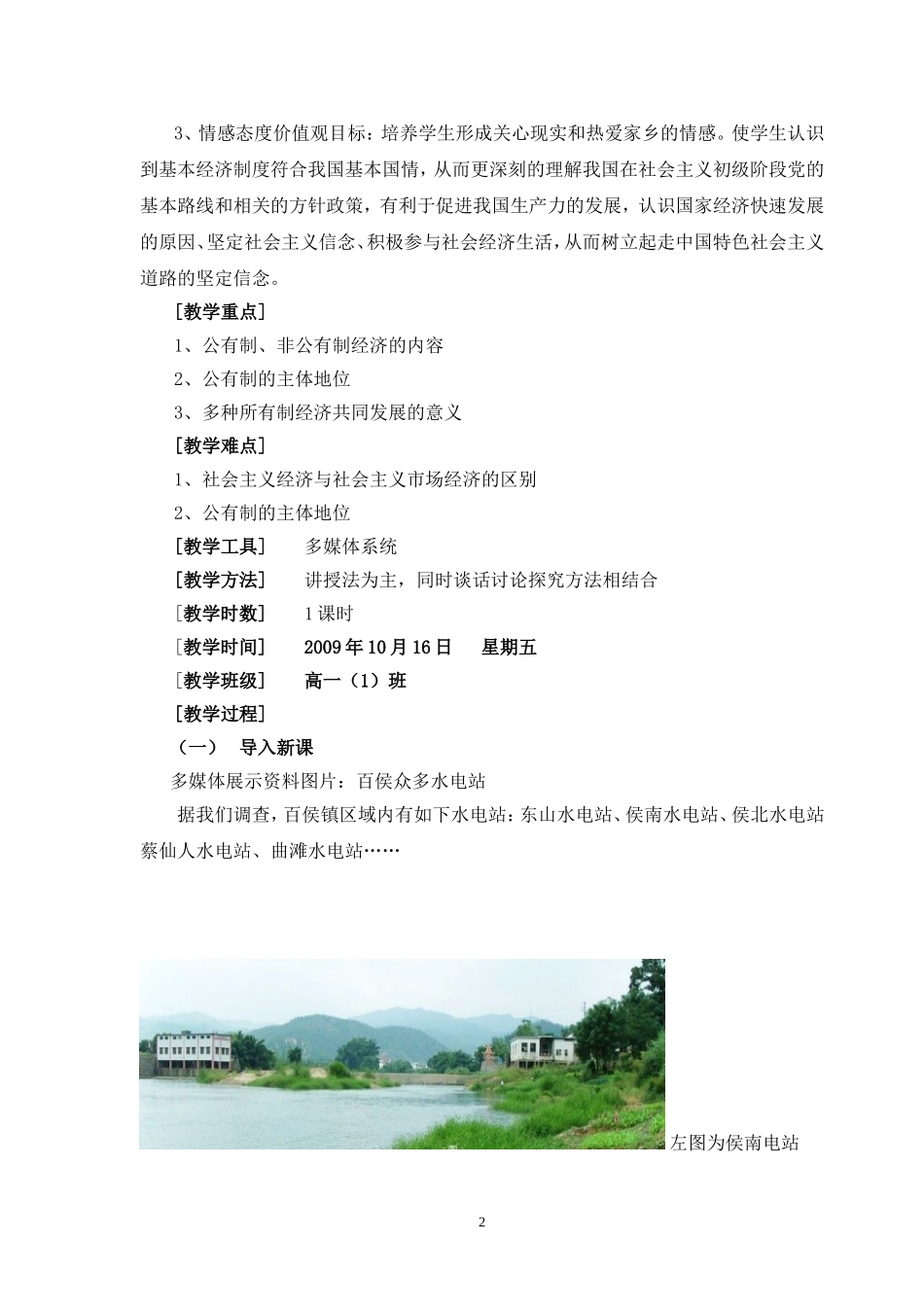 3、情感态度价值观目标：培养学生形成关心现实和热爱家乡的情感。使学生认识到基本经济制度符合我国基本国情，从而更深刻的理解我国在社会主义初级阶段党的基本路线和相关的方针政策，有利于促进我国生产力的发展，认识国家经济快速发展的原因、坚定社会主义信念、积极参与社会经济生活，从而树立起走中国特色社会主义道路的坚定信念。

［教学重点］

1、公有制、非公有制经济的内容

2、公有制的主体地位

3、多种所有制经济共同发展的意义

［教学难点］

1、社会主义经济与社会主义市场经济的区别

2、公有制的主体地位

［教学工具］　多媒体系统

［教学方法］　讲授法为主，同时谈话讨论探究方法相结合

［教学时数］　1课时

［教学时间］　2009年10月16日　星期五

［教学班级］　高一（1）班

［教学过程］

（一）　导入新课

多媒体展示资料图片：百侯众多水电站

据我们调查，百侯镇区域内有如下水电站：东山水电站、侯南水电站、侯北水电站蔡仙人水电站、曲滩水电站……

左图为侯南电站

2